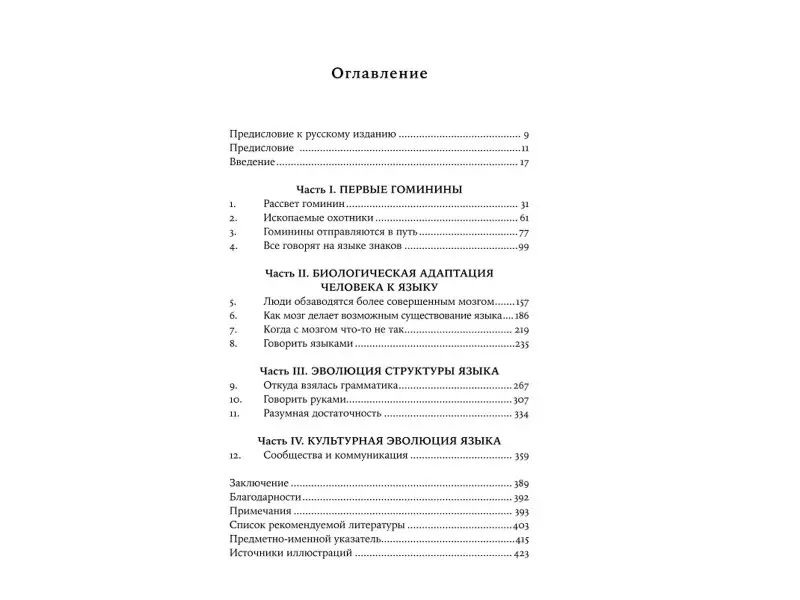 Оглавление

Предисловие к русскому изданию 9
Предисловие 11
Введение 17

Часть I. ПЕРВЫЕ ГОМИНИНЫ
1. Рассвет гоминин 31
2. Ископаемые охотники 61
3. Гоминины отправляются в путь 77
4. Все говорят на языке знаков 99

Часть II. БИОЛОГИЧЕСКАЯ АДАПТАЦИЯ ЧЕЛОВЕКА К ЯЗЫКУ
5. Люди обзаводятся более совершенным мозгом 157
6. Как мозг делает возможным существование языка 186
7. Когда с мозгом что-то не так 219
8. Говорить языками 235

Часть III. ЭВОЛЮЦИЯ СТРУКТУРЫ ЯЗЫКА
9. Откуда взялась грамматика 267
10. Говорить руками 307
11. Разумная достаточность 334

Часть IV. КУЛЬТУРНАЯ ЭВОЛЮЦИЯ ЯЗЫКА
12. Сообщества и коммуникация 359

Заключение 389
Благодарности 392
Примечания 393
Список рекомендуемой литературы 403
Предметно-именной указатель 415
Источники иллюстраций 423